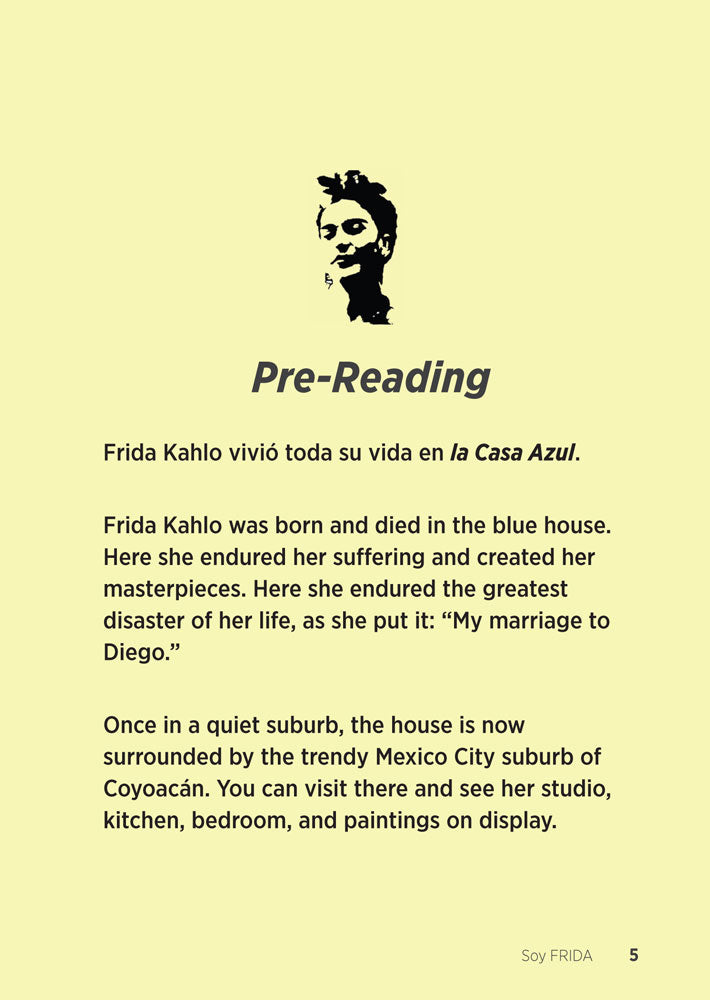 Pre-Reading

Frida Kahlo vivió toda su vida en la Casa Azul.

Frida Kahlo was born and died in the blue house. Here she endured her suffering and created her masterpieces. Here she endured the greatest disaster of her life, as she put it: "My marriage to Diego."

Once in a quiet suburb, the house is now surrounded by the trendy Mexico City suburb of Coyoacán. You can visit there and see her studio, kitchen, bedroom, and paintings on display.

Soy FRIDA 5